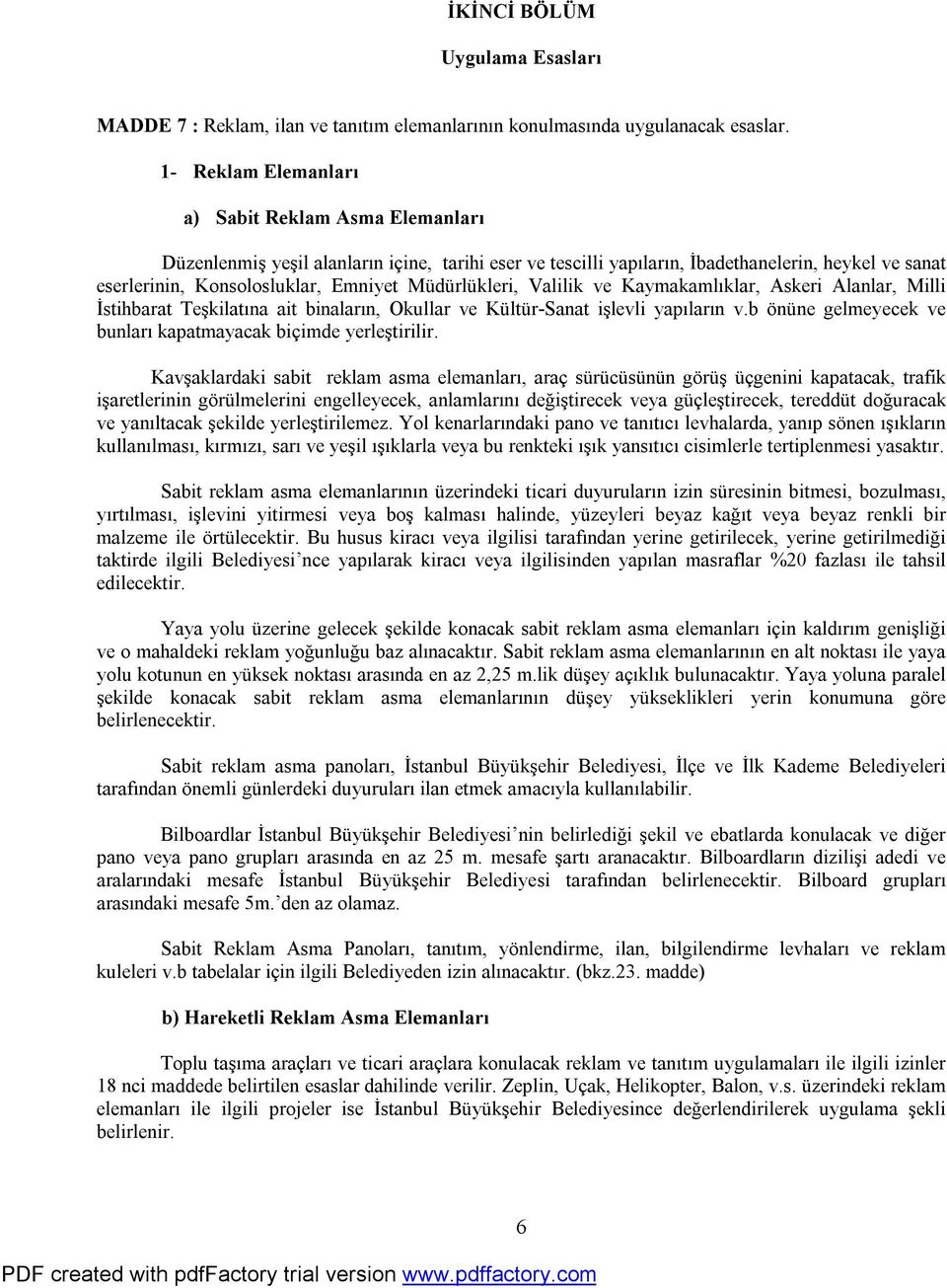 İKİNCİ BÖLÜM

Uygulama Esasları

MADDE 7 : Reklam, ilan ve tanıtım elemanlarının konulmasında uygulanacak esaslar.

1- Reklam Elemanları

a) Sabit Reklam Asma Elemanları

Düzenlenmiş yeşil alanların içine, tarihi eser ve tescilli yapıların, İbadethanelerin, heykel ve sanat eserlerinin, Konsolosluklar, Emniyet Müdürlükleri, Valilik ve Kaymakamlıklar, Askeri Alanlar, Milli İstihbarat Teşkilatına ait binaların, Okullar ve Kültür-Sanat işlevli yapıların v.b önüne gelmeyecek ve bunları kapatmayacak biçimde yerleştirilir.

Kavşaklardaki sabit reklam asma elemanları, araç sürücüsünün görüş üçgenini kapatacak, trafik işaretlerinin görülmelerini engelleyecek, anlamlarını değiştirecek veya güçleştirecek, tereddüt doğuracak ve yanıltacak şekilde yerleştirilemez. Yol kenarlarındaki pano ve tanıtıcı levhalarda, yanıp sönen ışıkların kullanılması, kırmızı, sarı ve yeşil ışıklarla veya bu renkteki ışık yansıtıcı cisimlerle tertiplenmesi yasaktır.

Sabit reklam asma elemanlarının üzerindeki ticari duyuruların izin süresinin bitmesi, bozulması, yırtılması, işlevini yitirmesi veya boş kalması halinde, yüzeyleri beyaz kağıt veya beyaz renkli bir malzeme ile örtülecektir. Bu husus kiracı veya ilgilisi tarafından yerine getirilecek, yerine getirilmediği taktirde ilgili Belediyesi’nce yapılarak kiracı veya ilgilisinden yapılan masraflar %20 fazlası ile tahsil edilecektir.

Yaya yolu üzerine gelecek şekilde konacak sabit reklam asma elemanları için kaldırım genişliği ve o mahaldeki reklam yoğunluğu baz alınacaktır. Sabit reklam asma elemanlarının en alt noktası ile yaya yolu kotunun en yüksek noktası arasında en az 2,25 m.lik düşey açıklık bulunacaktır. Yaya yoluna paralel şekilde konacak sabit reklam asma elemanlarının düşey yükseklikleri yerin konumuna göre belirlenecektir.

Sabit reklam asma panoları, İstanbul Büyükşehir Belediyesi, İlçe ve İlk Kademe Belediyeleri tarafından önemli günlerdeki duyuruları ilan etmek amacıyla kullanılabilir.

Bilboardlar İstanbul Büyükşehir Belediyesi’nin belirlediği şekil ve ebatlarda konulacak ve diğer pano veya pano grupları arasında en az 25 m. mesafe şartı aranacaktır. Bilboardların dizilişi adedi ve aralarındaki mesafe İstanbul Büyükşehir Belediyesi tarafından belirlenecektir. Bilboard grupları arasındaki mesafe 5m.’den az olamaz.

Sabit Reklam Asma Panoları, tanıtım, yönlendirme, ilan, bilgilendirme levhaları ve reklam kuleleri v.b tabelalar için ilgili Belediyeden izin alınacaktır. (bkz.23. madde)

b) Hareketli Reklam Asma Elemanları

Toplu taşıma araçları ve ticari araçlara konulacak reklam ve tanıtım uygulamaları ile ilgili izinler 18 nci maddede belirtilen esaslar dahilinde verilir. Zeplin, Uçak, Helikopter, Balon, v.s. üzerindeki reklam elemanları ile ilgili projeler ise İstanbul Büyükşehir Belediyesince değerlendirilerek uygulama şekli belirlenir.

6

PDF created with pdfFactory trial version www.pdffactory.com